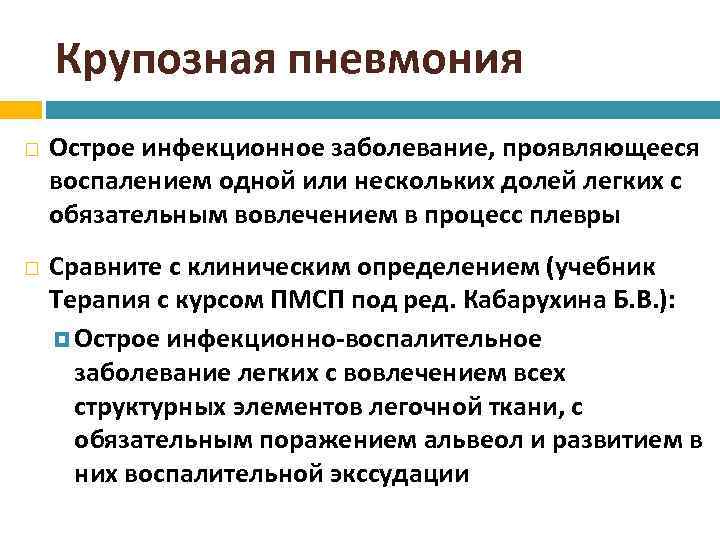 Крупозная пневмония

Острое инфекционное заболевание, проявляющееся воспалением одной или нескольких долей легких с обязательным вовлечением в процесс плевры

Сравните с клиническим определением (учебник Терапия с курсом ПМСП под ред. Кабарухина Б.В.):

Острое инфекционно-воспалительное заболевание легких с вовлечением всех структурных элементов легочной ткани, с обязательным поражением альвеол и развитием в них воспалительной экссудации